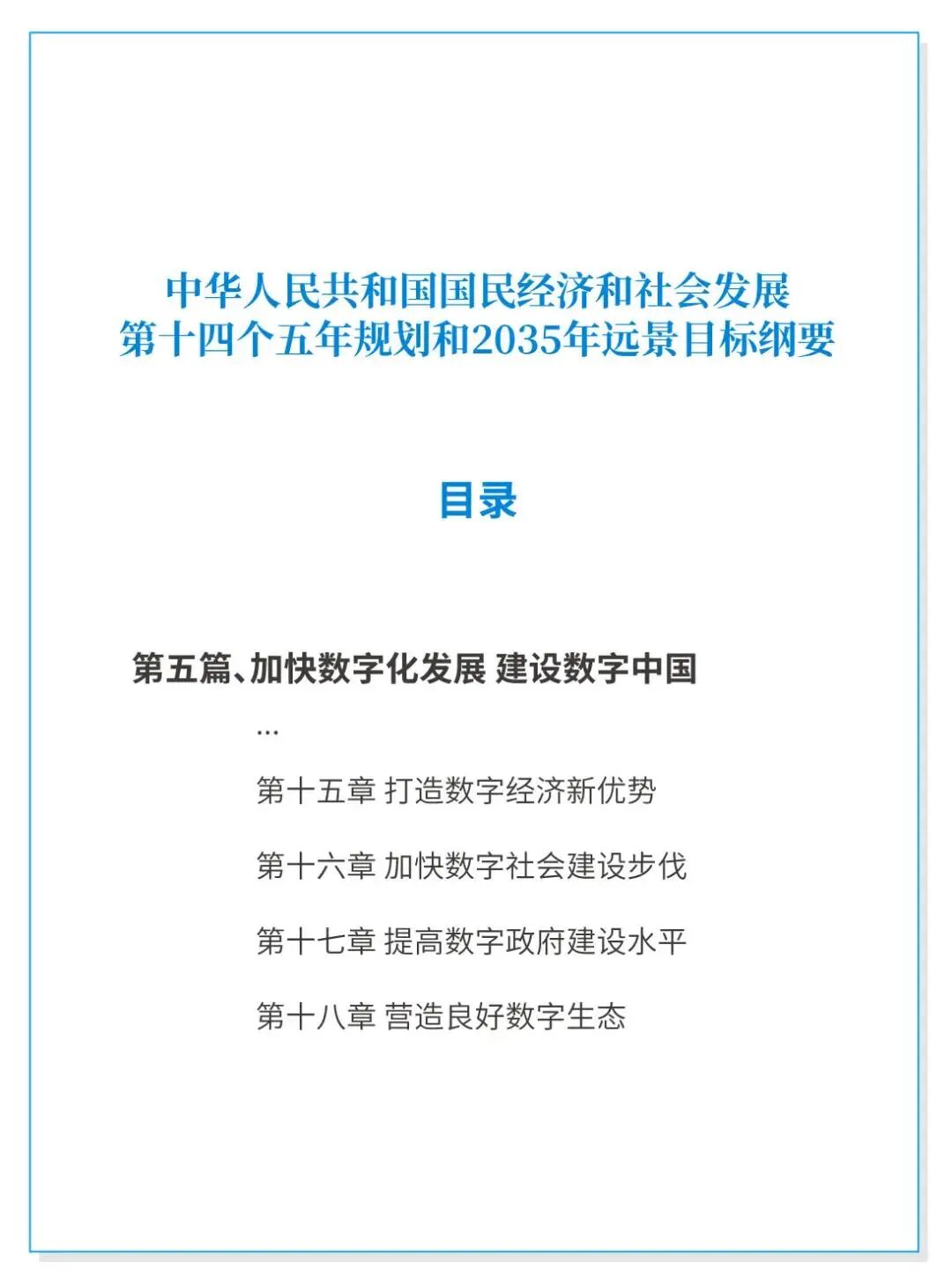 中华人民共和国国民经济和社会发展
第十四个五年规划和2035年远景目标纲要

目录

第五篇、加快数字化发展 建设数字中国

...

第十五章 打造数字经济新优势

第十六章 加快数字社会建设步伐

第十七章 提高数字政府建设水平

第十八章 营造良好数字生态